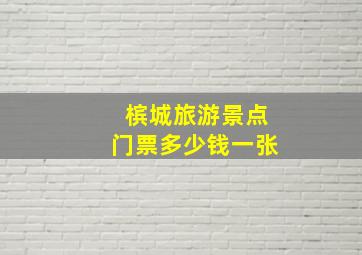 槟城旅游景点
门票多少钱一张